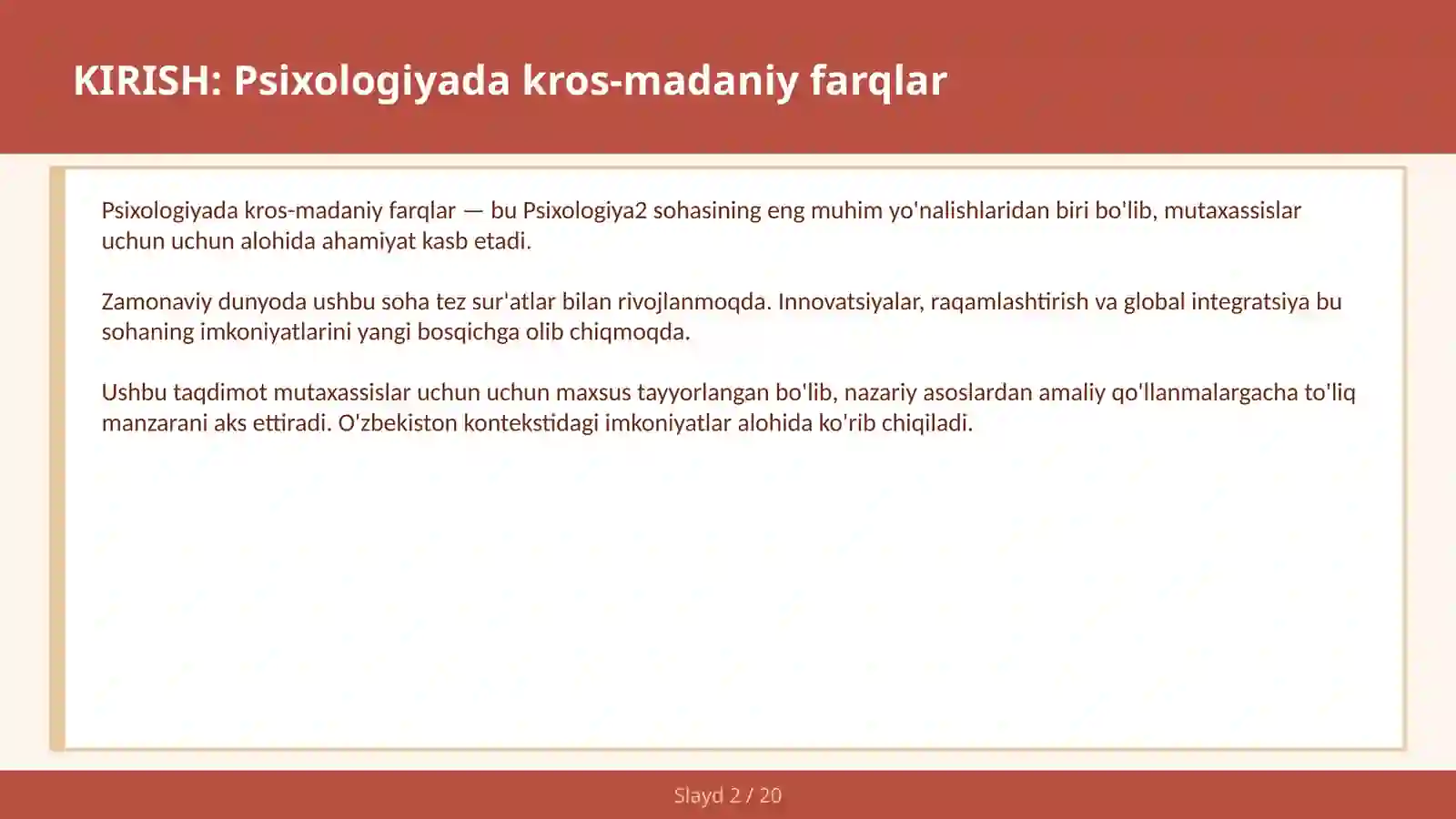 KIRISH: Psixologiyada kros-madaniy farqlar

Psixologiyada kros-madaniy farqlar — bu Psixologiya2 sohasining eng muhim yo'nalishlaridan biri bo'lib, mutaxassislar uchun uchun alohida ahamiyat kasb etadi.

Zamonaviy dunyoda ushbu soha tez sur'atlar bilan rivojlanmoqda. Innovatsiyalar, raqamlashtirish va global integratsiya bu sohaning imkoniyatlarini yangi bosqichga olib chiqmoqda.

Ushbu taqdimot mutaxassislar uchun uchun maxsus tayyorlangan bo'lib, nazariy asoslardan amaliy qo'llanmalargacha to'liq manzarani aks ettiradi. O'zbekiston kontekstidagi imkoniyatlar alohida ko'rib chiqiladi.

Slayd 2 / 20